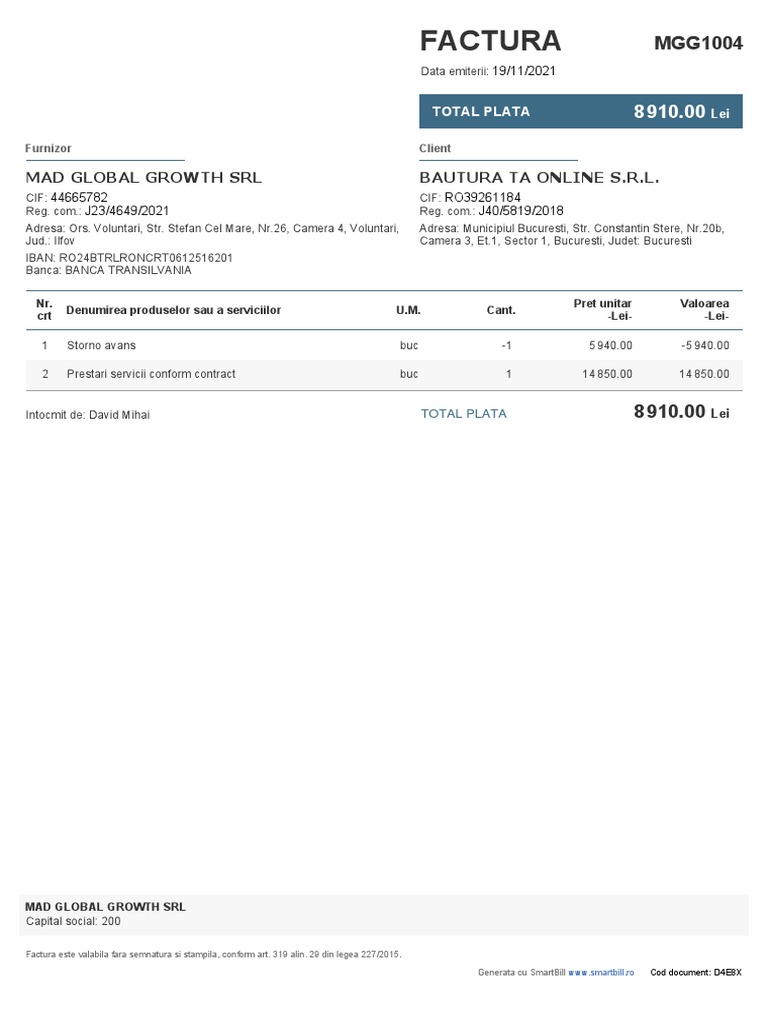 FACTURA MGG1004

Data emiterii: 19/11/2021

TOTAL PLATA 8910.00 Lei

Furnizor

MAD GLOBAL GROWTH SRL
CIF: 44665782
Reg. com.: J23/4649/2021
Adresa: Ors. Voluntari, Str. Stefan Cel Mare, Nr.26, Camera 4, Voluntari, Jud.: Ilfov
IBAN: RO24BTRLRONCRT0612516201
Banca: BANCA TRANSILVANIA

Client

BAUTURA TA ONLINE S.R.L.
CIF: RO39261184
Reg. com.: J40/5819/2018
Adresa: Municipiul Bucuresti, Str. Constantin Stere, Nr.20b, Camera 3, Et.1, Sector 1, Bucuresti, Judet: Bucuresti

| Nr. crt | Denumirea produselor sau a serviciilor | U.M. | Cant. | Pret unitar -Lei- | Valoarea -Lei- |
|---|---|---|---|---|---|
| 1 | Storno avans | buc | -1 | 5 940.00 | -5 940.00 |
| 2 | Prestari servicii conform contract | buc | 1 | 14 850.00 | 14 850.00 |

Intocmit de: David Mihai

TOTAL PLATA 8910.00 Lei

MAD GLOBAL GROWTH SRL
Capital social: 200

Factura este valabila fara semnatura si stampila, conform art. 319 alin. 29 din legea 227/2015.

Generata cu SmartBill www.smartbill.ro Cod document: D4E8X